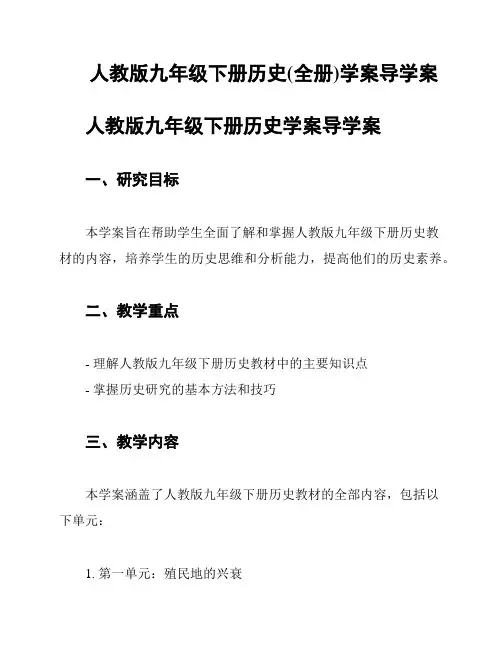 人教版九年级下册历史(全册)学案导学案

人教版九年级下册历史学案导学案

一、研究目标

本学案旨在帮助学生全面了解和掌握人教版九年级下册历史教材的内容，培养学生的历史思维和分析能力，提高他们的历史素养。

二、教学重点

- 理解人教版九年级下册历史教材中的主要知识点
- 掌握历史研究的基本方法和技巧

三、教学内容

本学案涵盖了人教版九年级下册历史教材的全部内容，包括以下单元：

1. 第一单元：殖民地的兴衰